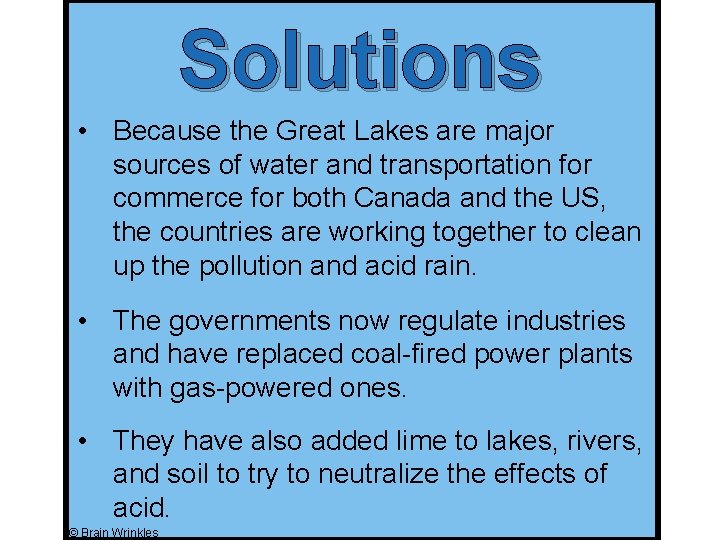 Solutions

• Because the Great Lakes are major sources of water and transportation for commerce for both Canada and the US, the countries are working together to clean up the pollution and acid rain.

• The governments now regulate industries and have replaced coal-fired power plants with gas-powered ones.

• They have also added lime to lakes, rivers, and soil to try to neutralize the effects of acid.

© Brain Wrinkles